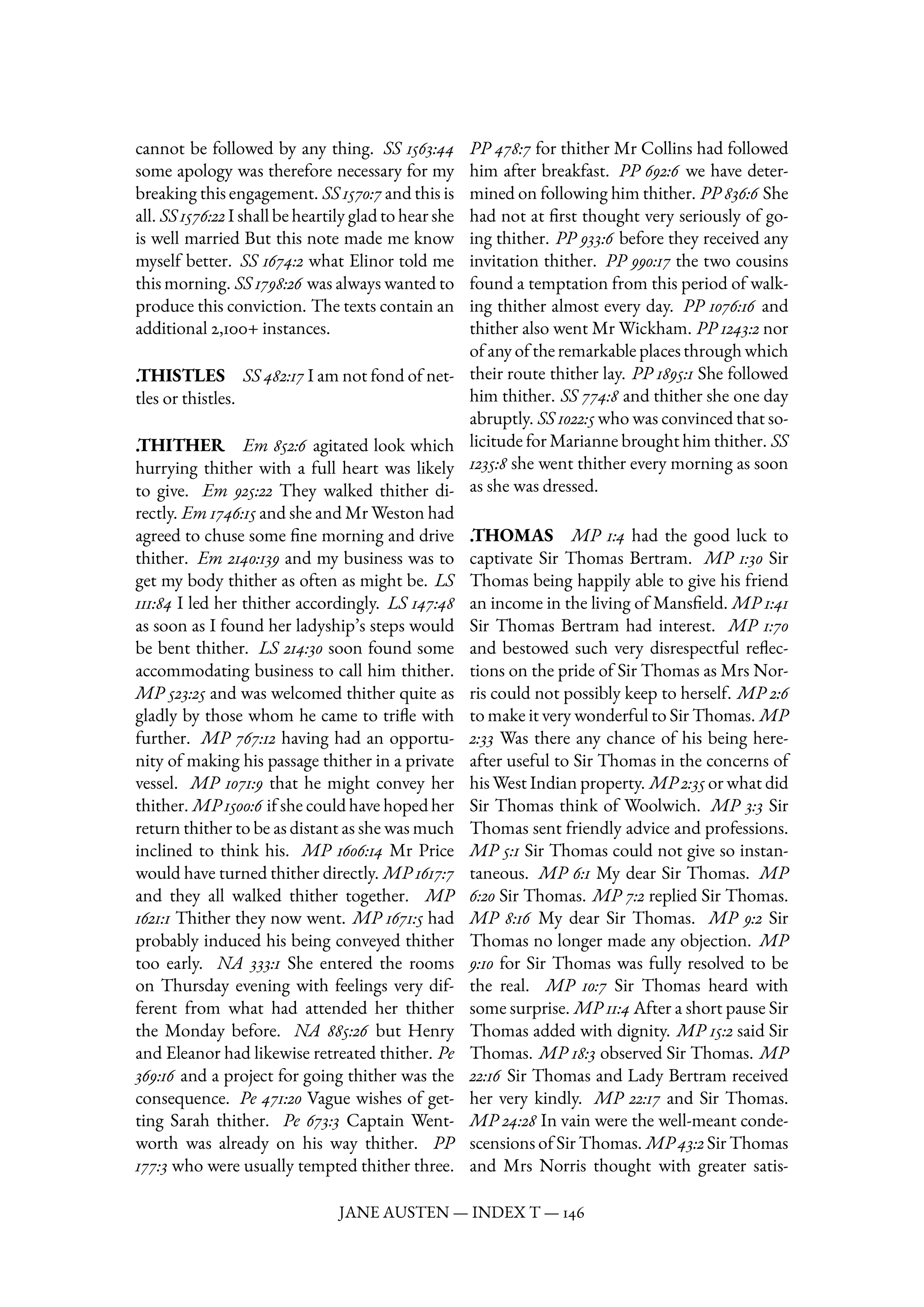 cannot be followed by any thing. SS 1563:44 some apology was therefore necessary for my breaking this engagement. SS 1570:7 and this is all. SS 1576:22 I shall be heartily glad to hear she is well married But this note made me know myself better. SS 1674:2 what Elinor told me this morning. SS 1798:26 was always wanted to produce this conviction. The texts contain an additional 2,100+ instances.

.THISTLES SS 482:17 I am not fond of nettles or thistles.

.THITHER Em 852:6 agitated look which hurrying thither with a full heart was likely to give. Em 925:22 They walked thither directly. Em 1746:15 and she and Mr Weston had agreed to chuse some fine morning and drive thither. Em 2140:139 and my business was to get my body thither as often as might be. LS 111:84 I led her thither accordingly. LS 147:48 as soon as I found her ladyship's steps would be bent thither. LS 214:30 soon found some accommodating business to call him thither. MP 523:25 and was welcomed thither quite as gladly by those whom he came to trifle with further. MP 767:12 having had an opportunity of making his passage thither in a private vessel. MP 1071:9 that he might convey her thither. MP 1500:6 if she could have hoped her return thither to be as distant as she was much inclined to think his. MP 1606:14 Mr Price would have turned thither directly. MP 1617:7 and they all walked thither together. MP 1621:1 Thither they now went. MP 1671:5 had probably induced his being conveyed thither too early. NA 333:1 She entered the rooms on Thursday evening with feelings very different from what had attended her thither the Monday before. NA 885:26 but Henry and Eleanor had likewise retreated thither. Pe 369:16 and a project for going thither was the consequence. Pe 471:20 Vague wishes of getting Sarah thither. Pe 673:3 Captain Wentworth was already on his way thither. PP 177:3 who were usually tempted thither three. PP 478:7 for thither Mr Collins had followed him after breakfast. PP 692:6 we have determined on following him thither. PP 836:6 She had not at first thought very seriously of going thither. PP 933:6 before they received any invitation thither. PP 990:17 the two cousins found a temptation from this period of walking thither almost every day. PP 1076:16 and thither also went Mr Wickham. PP 1243:2 nor of any of the remarkable places through which their route thither lay. PP 1895:1 She followed him thither. SS 774:8 and thither she one day abruptly. SS 1022:5 who was convinced that solicitude for Marianne brought him thither. SS 1235:8 she went thither every morning as soon as she was dressed.

.THOMAS MP 1:4 had the good luck to captivate Sir Thomas Bertram. MP 1:30 Sir Thomas being happily able to give his friend an income in the living of Mansfield. MP 1:41 Sir Thomas Bertram had interest. MP 1:70 and bestowed such very disrespectful reflections on the pride of Sir Thomas as Mrs Norris could not possibly keep to herself. MP 2:6 to make it very wonderful to Sir Thomas. MP 2:33 Was there any chance of his being hereafter useful to Sir Thomas in the concerns of his West Indian property. MP 2:35 or what did Sir Thomas think of Woolwich. MP 3:3 Sir Thomas sent friendly advice and professions. MP 5:1 Sir Thomas could not give so instantaneous. MP 6:1 My dear Sir Thomas. MP 6:20 Sir Thomas. MP 7:2 replied Sir Thomas. MP 8:16 My dear Sir Thomas. MP 9:2 Sir Thomas no longer made any objection. MP 9:10 for Sir Thomas was fully resolved to be the real. MP 10:7 Sir Thomas heard with some surprise. MP 11:4 After a short pause Sir Thomas added with dignity. MP 15:2 said Sir Thomas. MP 18:3 observed Sir Thomas. MP 22:16 Sir Thomas and Lady Bertram received her very kindly. MP 22:17 and Sir Thomas. MP 24:28 In vain were the well-meant condescensions of Sir Thomas. MP 43:2 Sir Thomas and Mrs Norris thought with greater satis-

JANE AUSTEN — INDEX T — 146